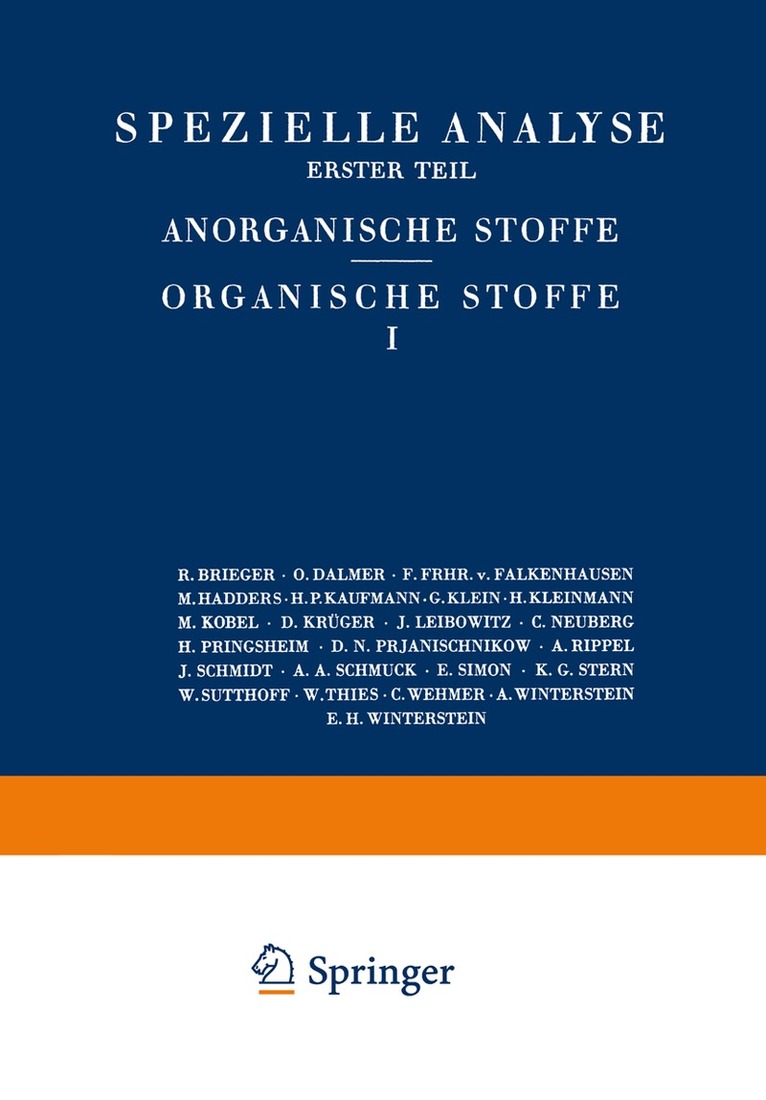 SPEZIELLE ANALYSE
ERSTER TEIL

ANORGANISCHE STOFFE

ORGANISCHE STOFFE
I

R. BRIEGER · O. DALMER · F. FRHR. v. FALKENHAUSEN
M. HADDERS · H. P. KAUFMANN · G. KLEIN · H. KLEINMANN
M. KOBEL · D. KRÜGER · J. LEIBOWITZ · C. NEUBERG
H. PRINGSHEIM · D. N. PRJANISCHNIKOW · A. RIPPEL
J. SCHMIDT · A. A. SCHMUCK · E. SIMON · K. G. STERN
W. SUTTHOFF · W. THIES · C. WEHMER · A. WINTERSTEIN
E. H. WINTERSTEIN

Springer